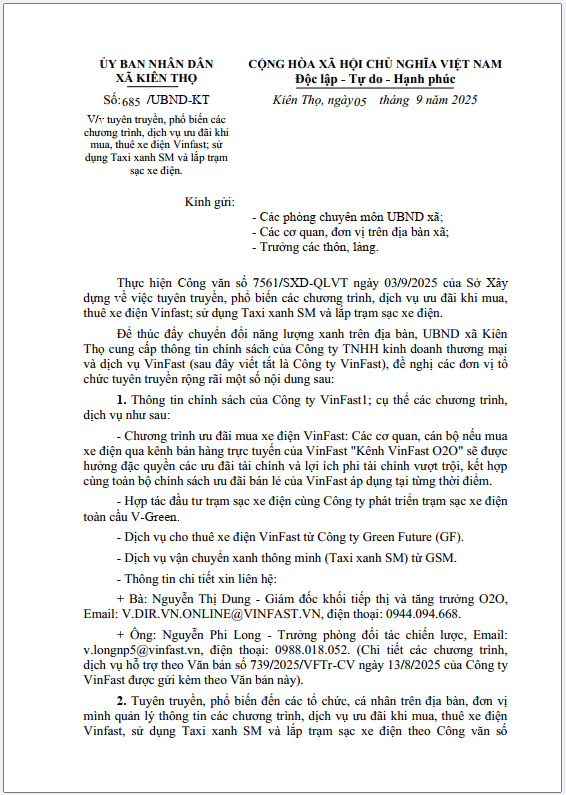 ỦY BAN NHÂN DÂN
XÃ KIÊN THỌ

Số: 685 /UBND-KT

V/v tuyên truyền, phổ biến các chương trình, dịch vụ ưu đãi khi mua, thuê xe điện Vinfast; sử dụng Taxi xanh SM và lắp trạm sạc xe điện.

CỘNG HÒA XÃ HỘI CHỦ NGHĨA VIỆT NAM
Độc lập - Tự do - Hạnh phúc

Kiên Thọ, ngày 05 tháng 9 năm 2025

Kính gửi:
- Các phòng chuyên môn UBND xã;
- Các cơ quan, đơn vị trên địa bàn xã;
- Trưởng các thôn, làng.

Thực hiện Công văn số 7561/SXD-QLVT ngày 03/9/2025 của Sở Xây dựng về việc tuyên truyền, phổ biến các chương trình, dịch vụ ưu đãi khi mua, thuê xe điện Vinfast; sử dụng Taxi xanh SM và lắp trạm sạc xe điện.

Để thúc đẩy chuyển đổi năng lượng xanh trên địa bàn, UBND xã Kiên Thọ cung cấp thông tin chính sách của Công ty TNHH kinh doanh thương mại và dịch vụ VinFast (sau đây viết tắt là Công ty VinFast), đề nghị các đơn vị tổ chức tuyên truyền rộng rãi một số nội dung sau:

1. Thông tin chính sách của Công ty VinFast1; cụ thể các chương trình, dịch vụ như sau:

- Chương trình ưu đãi mua xe điện VinFast: Các cơ quan, cán bộ nếu mua xe điện qua kênh bán hàng trực tuyến của VinFast "Kênh VinFast O2O" sẽ được hưởng đặc quyền các ưu đãi tài chính và lợi ích phi tài chính vượt trội, kết hợp cùng toàn bộ chính sách ưu đãi bán lẻ của VinFast áp dụng tại từng thời điểm.

- Hợp tác đầu tư trạm sạc xe điện cùng Công ty phát triển trạm sạc xe điện toàn cầu V-Green.

- Dịch vụ cho thuê xe điện VinFast từ Công ty Green Future (GF).

- Dịch vụ vận chuyển xanh thông minh (Taxi xanh SM) từ GSM.

- Thông tin chi tiết xin liên hệ:

+ Bà: Nguyễn Thị Dung - Giám đốc khối tiếp thị và tăng trưởng O2O, Email: V.DIR.VN.ONLINE@VINFAST.VN, điện thoại: 0944.094.668.

+ Ông: Nguyễn Phi Long - Trưởng phòng đối tác chiến lược, Email: v.longnp5@vinfast.vn, điện thoại: 0988.018.052. (Chi tiết các chương trình, dịch vụ hỗ trợ theo Văn bản số 739/2025/VFTr-CV ngày 13/8/2025 của Công ty VinFast được gửi kèm theo Văn bản này).

2. Tuyên truyền, phổ biến đến các tổ chức, cá nhân trên địa bàn, đơn vị mình quản lý thông tin các chương trình, dịch vụ ưu đãi khi mua, thuê xe điện Vinfast, sử dụng Taxi xanh SM và lắp trạm sạc xe điện theo Công văn số